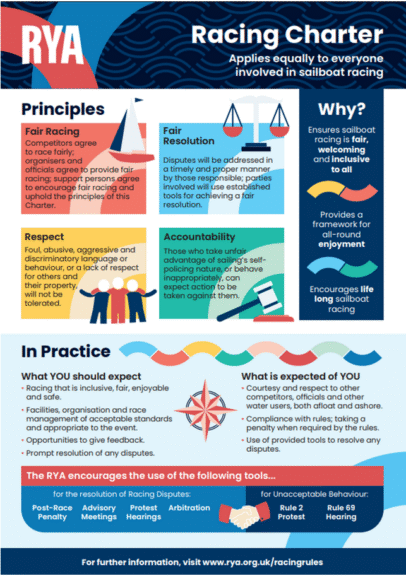 RYA

Racing Charter

Applies equally to everyone involved in sailboat racing

Principles

Fair Racing

Competitors agree to race fairly; organisers and officials agree to provide fair racing; support persons agree to encourage fair racing and uphold the principles of this Charter.

Fair Resolution

Disputes will be addressed in a timely and proper manner by those responsible; parties involved will use established tools for achieving a fair resolution.

Respect

Foul, abusive, aggressive and discriminatory language or behaviour, or a lack of respect for others and their property, will not be tolerated.

Accountability

Those who take unfair advantage of sailing's self-policing nature, or behave inappropriately, can expect action to be taken against them.

Why?

Ensures sailboat racing is fair, welcoming and inclusive to all

Provides a framework for all-round enjoyment

Encourages life long sailboat racing

In Practice

What YOU should expect

• Racing that is inclusive, fair, enjoyable and safe.
• Facilities, organisation and race management of acceptable standards and appropriate to the event.
• Opportunities to give feedback.
• Prompt resolution of any disputes.

What is expected of YOU

• Courtesy and respect to other competitors, officials and other water users, both afloat and ashore.
• Compliance with rules; taking a penalty when required by the rules.
• Use of provided tools to resolve any disputes.

The RYA encourages the use of the following tools...

for the resolution of Racing Disputes:

Post-Race Penalty
Advisory Meetings
Protest Hearings
Arbitration

for Unacceptable Behaviour:

Rule 2 Protest
Rule 69 Hearing

For further information, visit www.rya.org.uk/racingrules